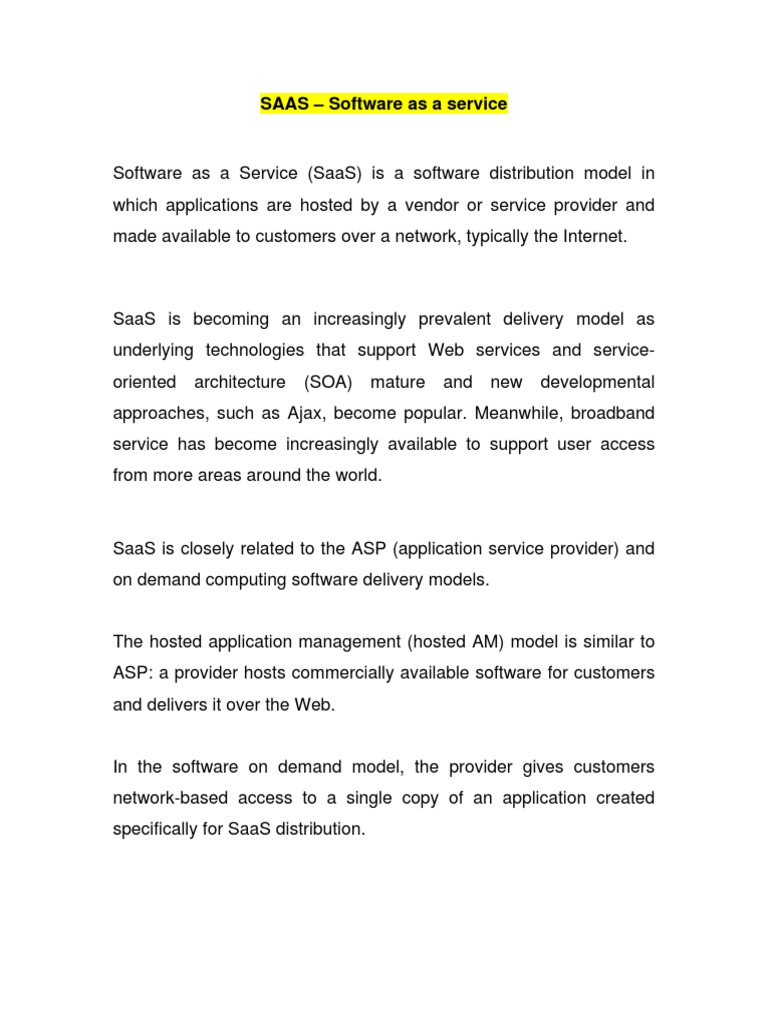 SAAS – Software as a service

Software as a Service (SaaS) is a software distribution model in which applications are hosted by a vendor or service provider and made available to customers over a network, typically the Internet.

SaaS is becoming an increasingly prevalent delivery model as underlying technologies that support Web services and service-oriented architecture (SOA) mature and new developmental approaches, such as Ajax, become popular. Meanwhile, broadband service has become increasingly available to support user access from more areas around the world.

SaaS is closely related to the ASP (application service provider) and on demand computing software delivery models.

The hosted application management (hosted AM) model is similar to ASP: a provider hosts commercially available software for customers and delivers it over the Web.

In the software on demand model, the provider gives customers network-based access to a single copy of an application created specifically for SaaS distribution.